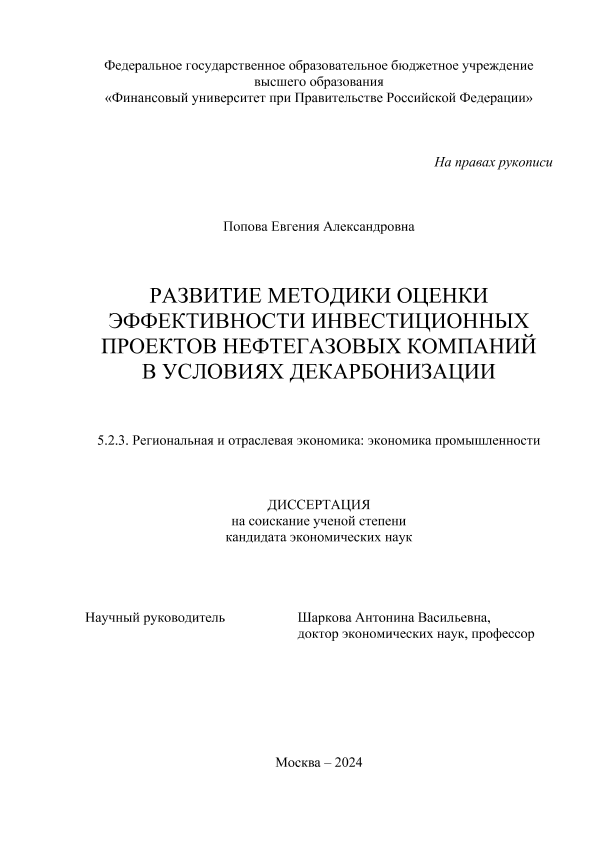 Федеральное государственное образовательное бюджетное учреждение высшего образования
«Финансовый университет при Правительстве Российской Федерации»

На правах рукописи

Попова Евгения Александровна

РАЗВИТИЕ МЕТОДИКИ ОЦЕНКИ ЭФФЕКТИВНОСТИ ИНВЕСТИЦИОННЫХ ПРОЕКТОВ НЕФТЕГАЗОВЫХ КОМПАНИЙ В УСЛОВИЯХ ДЕКАРБОНИЗАЦИИ

5.2.3. Региональная и отраслевая экономика: экономика промышленности

ДИССЕРТАЦИЯ
на соискание ученой степени
кандидата экономических наук

Научный руководитель

Шаркова Антонина Васильевна,
доктор экономических наук, профессор

Москва – 2024